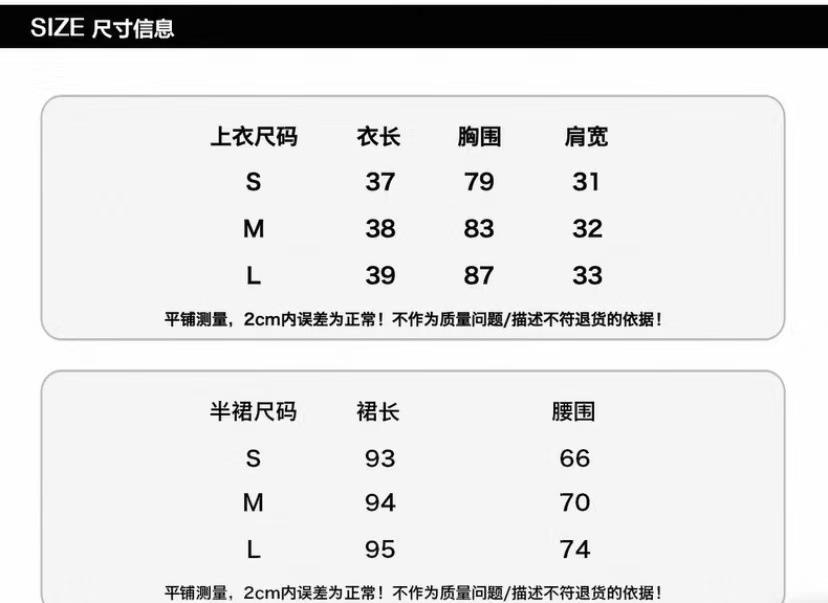 SIZE 尺寸信息

| 上衣尺码 | 衣长 | 胸围 | 肩宽 |
|---|---|---|---|
| S | 37 | 79 | 31 |
| M | 38 | 83 | 32 |
| L | 39 | 87 | 33 |

平铺测量，2cm内误差为正常！不作为质量问题/描述不符退货的依据！

| 半裙尺码 | 裙长 | 腰围 |
|---|---|---|
| S | 93 | 66 |
| M | 94 | 70 |
| L | 95 | 74 |

平铺测量，2cm内误差为正常！不作为质量问题/描述不符退货的依据！